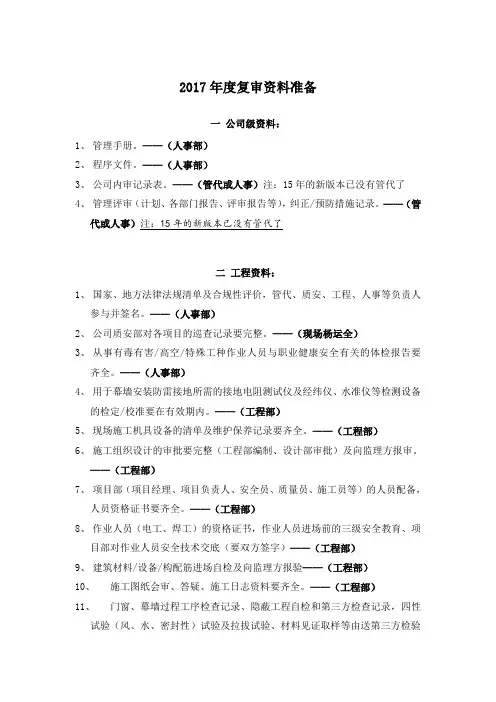 2017 年度复审资料准备

一 公司级资料：

1、 管理手册。——（人事部）

2、 程序文件。——（人事部）

3、 公司内审记录表。——（管代或人事）注：15 年的新版本已没有管代了

4、 管理评审（计划、各部门报告、评审报告等），纠正/预防措施记录。——（管代或人事）注：15 年的新版本已没有管代了

二 工程资料：

1、 国家、地方法律法规清单及合规性评价，管代、质安、工程、人事等负责人参与并签名。——（人事部）

2、 公司质安部对各项目的巡查记录要完整。——（现场杨运全）

3、 从事有毒有害/高空/特殊工种作业人员与职业健康安全有关的体检报告要齐全。——（人事部）

4、 用于幕墙安装防雷接地所需的接地电阻测试仪及经纬仪、水准仪等检测设备的检定/校准要在有效期内。——（工程部）

5、 现场施工机具设备的清单及维护保养记录要齐全。——（工程部）

6、 施工组织设计的审批要完整（工程部编制、设计部审批）及向监理方报审。——（工程部）

7、 项目部（项目经理、项目负责人、安全员、质量员、施工员等）的人员配备，人员资格证书要齐全。——（工程部）

8、 作业人员（电工、焊工）的资格证书，作业人员进场前的三级安全教育、项目部对作业人员安全技术交底（要双方签字）——（工程部）

9、 建筑材料/设备/构配筋进场自检及向监理方报验——（工程部）

10、 施工图纸会审、答疑、施工日志资料要齐全。——（工程部）

11、 门窗、幕墙过程工序检查记录、隐蔽工程自检和第三方检查记录，四性试验（风、水、密封性）试验及拉拔试验、材料见证取样等由送第三方检验